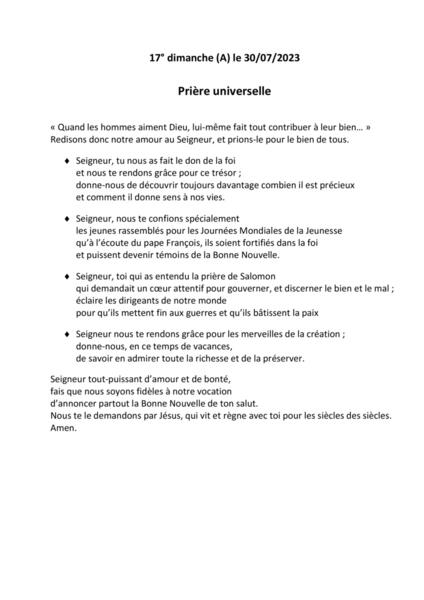 17° dimanche (A) le 30/07/2023

Prière universelle

« Quand les hommes aiment Dieu, lui-même fait tout contribuer à leur bien… »
Redisons donc notre amour au Seigneur, et prions-le pour le bien de tous.

♦ Seigneur, tu nous as fait le don de la foi
et nous te rendons grâce pour ce trésor ;
donne-nous de découvrir toujours davantage combien il est précieux
et comment il donne sens à nos vies.

♦ Seigneur, nous te confions spécialement
les jeunes rassemblés pour les Journées Mondiales de la Jeunesse
qu'à l'écoute du pape François, ils soient fortifiés dans la foi
et puissent devenir témoins de la Bonne Nouvelle.

♦ Seigneur, toi qui as entendu la prière de Salomon
qui demandait un cœur attentif pour gouverner, et discerner le bien et le mal ;
éclaire les dirigeants de notre monde
pour qu'ils mettent fin aux guerres et qu'ils bâtissent la paix

♦ Seigneur nous te rendons grâce pour les merveilles de la création ;
donne-nous, en ce temps de vacances,
de savoir en admirer toute la richesse et de la préserver.

Seigneur tout-puissant d'amour et de bonté,
fais que nous soyons fidèles à notre vocation
d'annoncer partout la Bonne Nouvelle de ton salut.
Nous te le demandons par Jésus, qui vit et règne avec toi pour les siècles des siècles.
Amen.